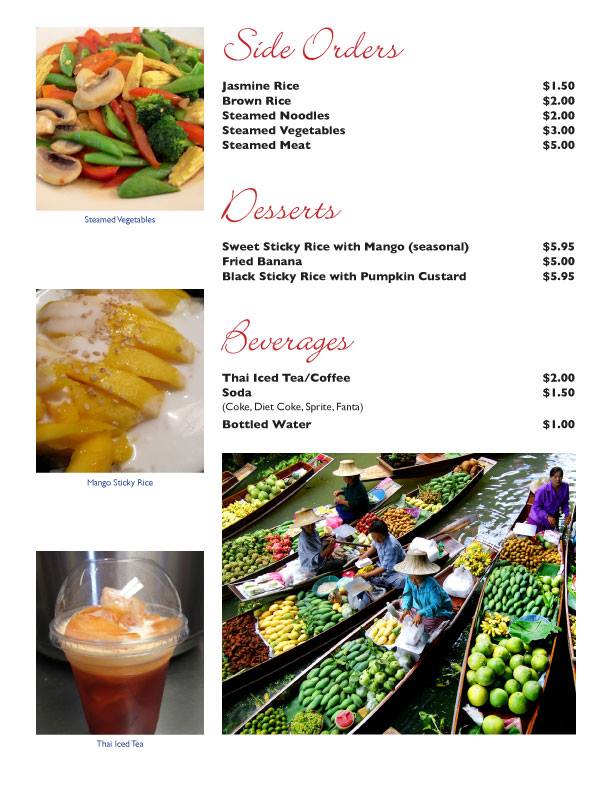 Steamed Vegetables

Mango Sticky Rice

Thai Iced Tea

Side Orders

Jasmine Rice $1.50
Brown Rice $2.00
Steamed Noodles $2.00
Steamed Vegetables $3.00
Steamed Meat $5.00

Desserts

Sweet Sticky Rice with Mango (seasonal) $5.95
Fried Banana $5.00
Black Sticky Rice with Pumpkin Custard $5.95

Beverages

Thai Iced Tea/Coffee $2.00
Soda $1.50
(Coke, Diet Coke, Sprite, Fanta)
Bottled Water $1.00